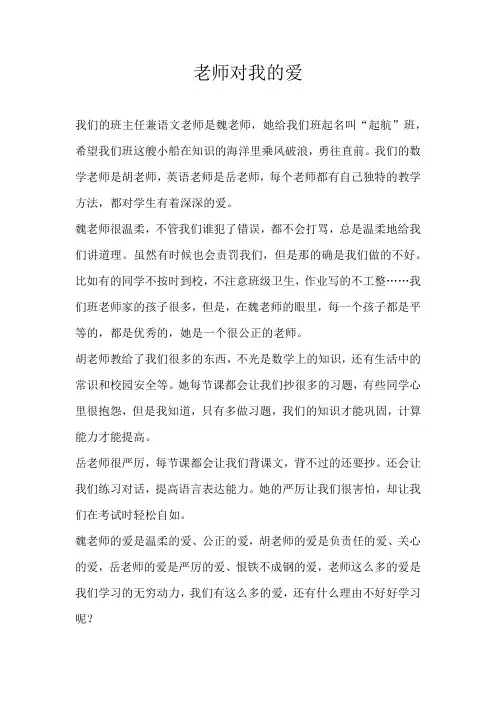 老师对我的爱

我们的班主任兼语文老师是魏老师，她给我们班起名叫“起航”班，希望我们班这艘小船在知识的海洋里乘风破浪，勇往直前。我们的数学老师是胡老师，英语老师是岳老师，每个老师都有自己独特的教学方法，都对学生有着深深的爱。

魏老师很温柔，不管我们谁犯了错误，都不会打骂，总是温柔地给我们讲道理。虽然有时候也会责罚我们，但是那的确是我们做的不好。比如有的同学不按时到校，不注意班级卫生，作业写的不工整……我们班老师家的孩子很多，但是，在魏老师的眼里，每一个孩子都是平等的，都是优秀的，她是一个很公正的老师。

胡老师教给了我们很多的东西，不光是数学上的知识，还有生活中的常识和校园安全等。她每节课都会让我们抄很多的习题，有些同学心里很抱怨，但是我知道，只有多做习题，我们的知识才能巩固，计算能力才能提高。

岳老师很严厉，每节课都会让我们背课文，背不过的还要抄。还会让我们练习对话，提高语言表达能力。她的严厉让我们很害怕，却让我们在考试时轻松自如。

魏老师的爱是温柔的爱、公正的爱，胡老师的爱是负责任的爱、关心的爱，岳老师的爱是严厉的爱、恨铁不成钢的爱，老师这么多的爱是我们学习的无穷动力，我们有这么多的爱，还有什么理由不好好学习呢？